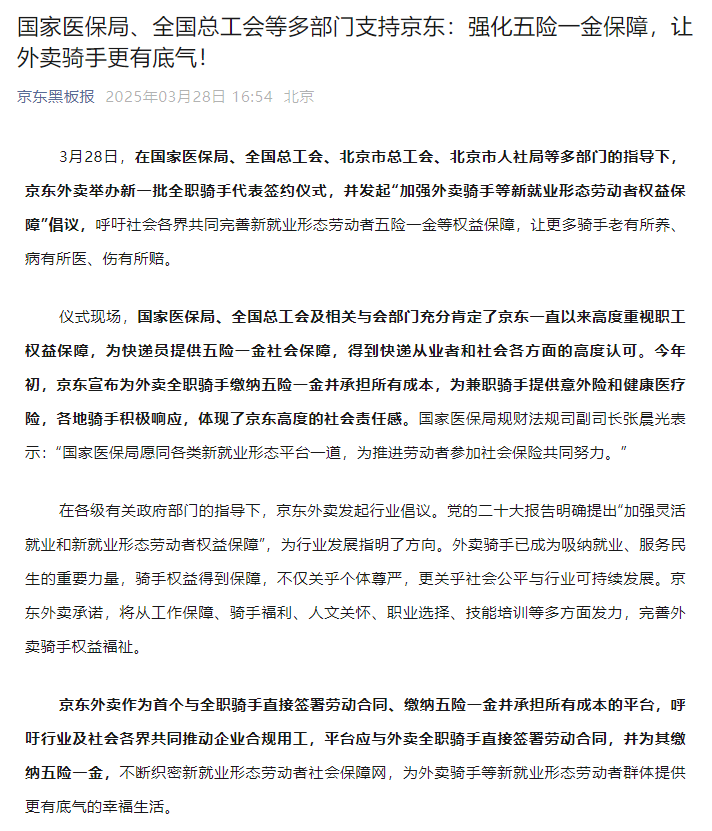 国家医保局、全国总工会等多部门支持京东：强化五险一金保障，让外卖骑手更有底气！

京东黑板报 2025年03月28日 16:54 北京

3月28日，在国家医保局、全国总工会、北京市总工会、北京市人社局等多部门的指导下，京东外卖举办新一批全职骑手代表签约仪式，并发起“加强外卖骑手等新就业形态劳动者权益保障”倡议，呼吁社会各界共同完善新就业形态劳动者五险一金等权益保障，让更多骑手老有所养、病有所医、伤有所赔。

仪式现场，国家医保局、全国总工会及相关与会部门充分肯定了京东一直以来高度重视职工权益保障，为快递员提供五险一金社会保障，得到快递从业者和社会各方面的高度认可。今年初，京东宣布为外卖全职骑手缴纳五险一金并承担所有成本，为兼职骑手提供意外险和健康医疗险，各地骑手积极响应，体现了京东高度的社会责任感。国家医保局规财法规司副司长张晨光表示：“国家医保局愿同各类新就业形态平台一道，为推进劳动者参加社会保险共同努力。”

在各级有关政府部门的指导下，京东外卖发起行业倡议。党的二十大报告明确提出“加强灵活就业和新就业形态劳动者权益保障”，为行业发展指明了方向。外卖骑手已成为吸纳就业、服务民生的重要力量，骑手权益得到保障，不仅关乎个体尊严，更关乎社会公平与行业可持续发展。京东外卖承诺，将从工作保障、骑手福利、人文关怀、职业选择、技能培训等多方面发力，完善外卖骑手权益福祉。

京东外卖作为首个与全职骑手直接签署劳动合同、缴纳五险一金并承担所有成本的平台，呼吁行业及社会各界共同推动企业合规用工，平台应与外卖全职骑手直接签署劳动合同，并为其缴纳五险一金，不断织密新就业形态劳动者社会保障网，为外卖骑手等新就业形态劳动者群体提供更有底气的幸福生活。